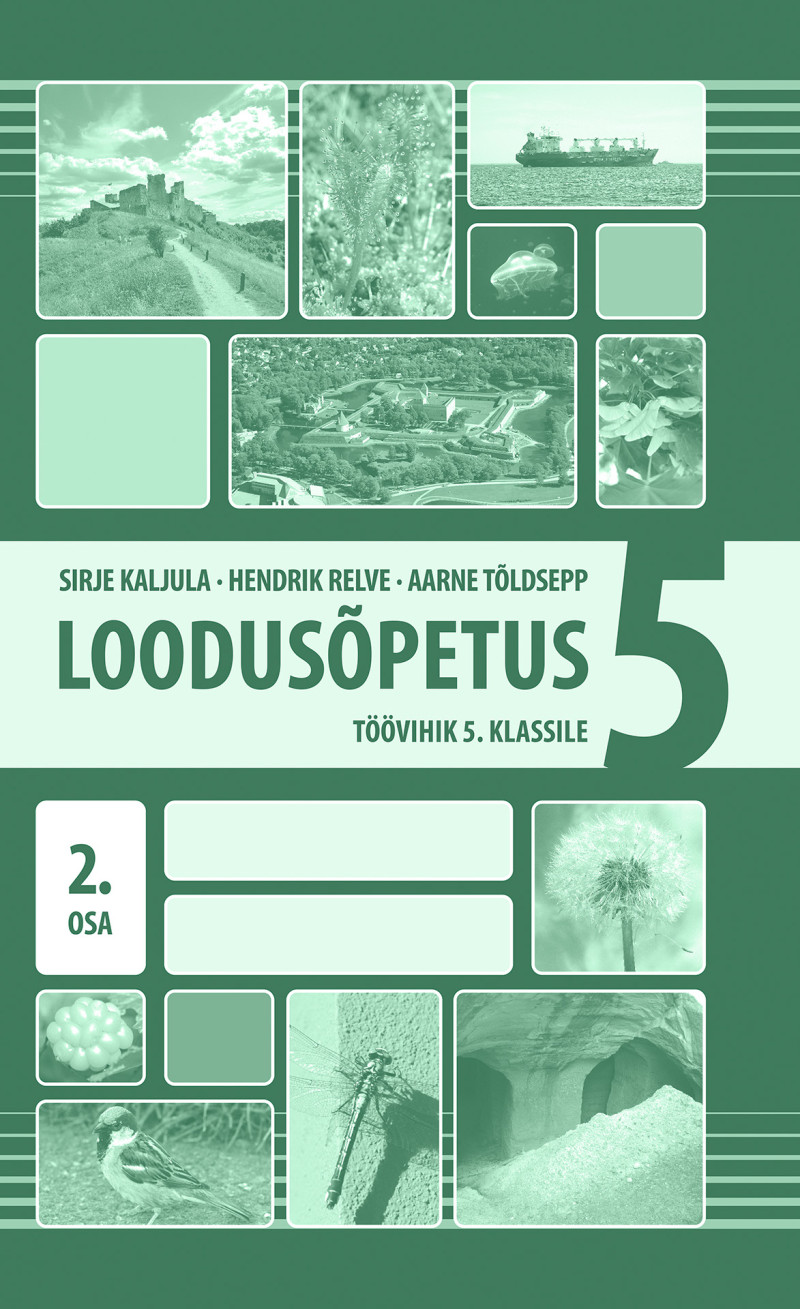 SIRJE KALJULA · HENDRIK RELVE · AARNE TÕLDSEPP

LOODUSÕPETUS

5

TÖÖVIHIK 5. KLASSILE

2.
OSA